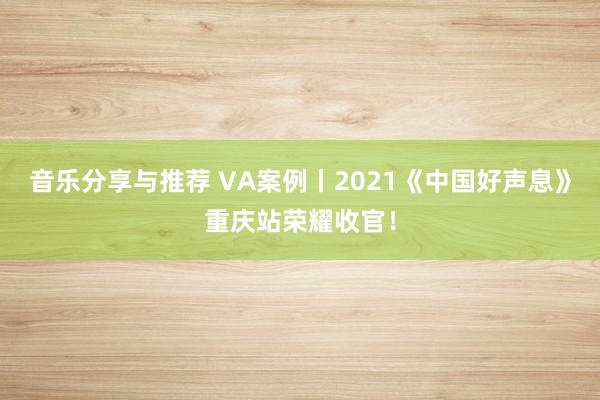 音乐分享与推荐 VA案例丨2021《中国好声息》重庆站荣耀收官！